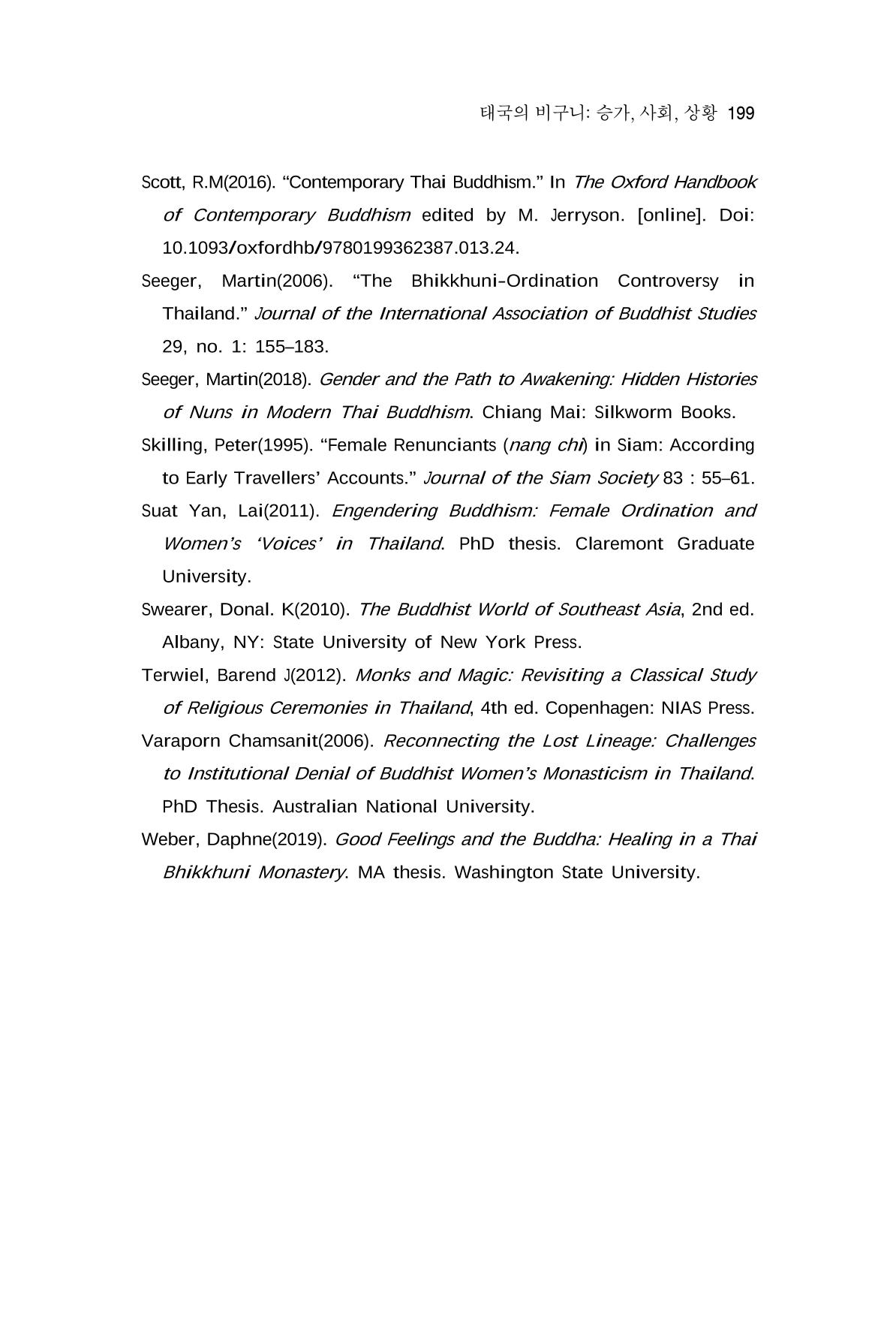 태국의 비구니: 승가, 사회, 상황 199

Scott, R.M(2016). "Contemporary Thai Buddhism." In The Oxford Handbook of Contemporary Buddhism edited by M. Jerryson. [online]. Doi: 10.1093/oxfordhb/9780199362387.013.24.

Seeger, Martin(2006). "The Bhikkhuni-Ordination Controversy in Thailand." Journal of the International Association of Buddhist Studies 29, no. 1: 155–183.

Seeger, Martin(2018). Gender and the Path to Awakening: Hidden Histories of Nuns in Modern Thai Buddhism. Chiang Mai: Silkworm Books.

Skilling, Peter(1995). "Female Renunciants (nang chi) in Siam: According to Early Travellers' Accounts." Journal of the Siam Society 83 : 55–61.

Suat Yan, Lai(2011). Engendering Buddhism: Female Ordination and Women's 'Voices' in Thailand. PhD thesis. Claremont Graduate University.

Swearer, Donal. K(2010). The Buddhist World of Southeast Asia, 2nd ed. Albany, NY: State University of New York Press.

Terwiel, Barend J(2012). Monks and Magic: Revisiting a Classical Study of Religious Ceremonies in Thailand, 4th ed. Copenhagen: NIAS Press.

Varaporn Chamsanit(2006). Reconnecting the Lost Lineage: Challenges to Institutional Denial of Buddhist Women's Monasticism in Thailand. PhD Thesis. Australian National University.

Weber, Daphne(2019). Good Feelings and the Buddha: Healing in a Thai Bhikkhuni Monastery. MA thesis. Washington State University.